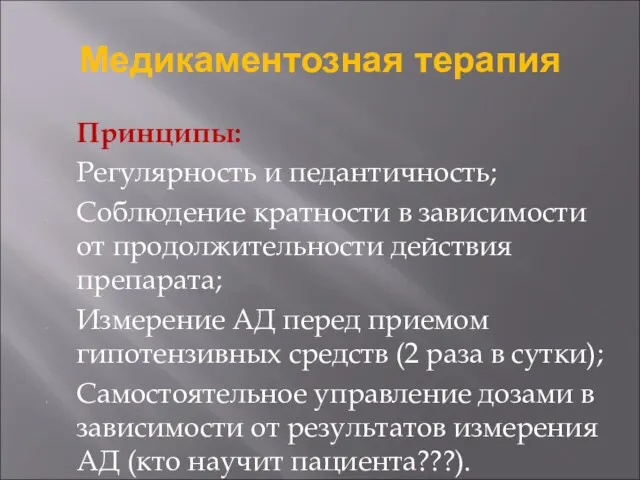 Медикаментозная терапия

Принципы:

Регулярность и педантичность;

Соблюдение кратности в зависимости от продолжительности действия препарата;

Измерение АД перед приемом гипотензивных средств (2 раза в сутки);

Самостоятельное управление дозами в зависимости от результатов измерения АД (кто научит пациента???).